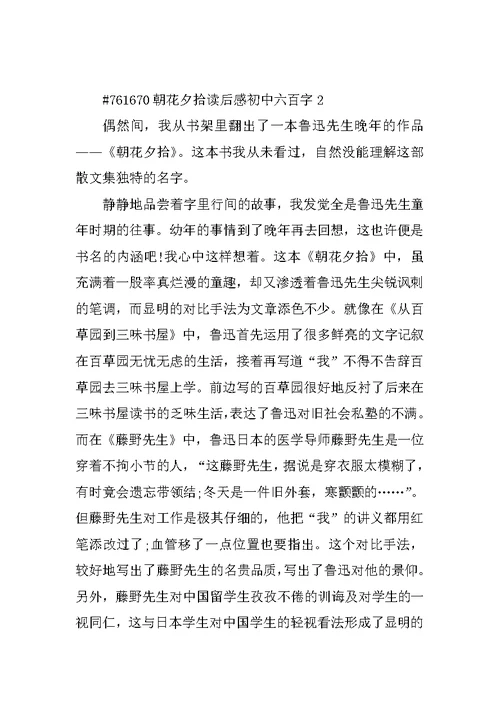 #761670 朝花夕拾读后感初中六百字 2

偶然间，我从书架里翻出了一本鲁迅先生晚年的作品——《朝花夕拾》。这本书我从未看过，自然没能理解这部散文集独特的名字。

静静地品尝着字里行间的故事，我发觉全是鲁迅先生童年时期的往事。幼年的事情到了晚年再去回想，这也许便是书名的内涵吧!我心中这样想着。这本《朝花夕拾》中，虽充满着一股率真烂漫的童趣，却又渗透着鲁迅先生尖锐讽刺的笔调，而显明的对比手法为文章添色不少。就像在《从百草园到三味书屋》中，鲁迅首先运用了很多鲜亮的文字记叙在百草园无忧无虑的生活，接着再写道“我”不得不告辞百草园去三味书屋上学。前边写的百草园很好地反衬了后来在三味书屋读书的乏味生活，表达了鲁迅对旧社会私塾的不满。而在《藤野先生》中，鲁迅日本的医学导师藤野先生是一位穿着不拘小节的人，“这藤野先生，据说是穿衣服太模糊了，有时竟会遗忘带领结;冬天是一件旧外套，寒颤颤的……”。但藤野先生对工作是极其仔细的，他把“我”的讲义都用红笔添改过了;血管移了一点位置也要指出。这个对比手法，较好地写出了藤野先生的名贵品质，写出了鲁迅对他的景仰。另外，藤野先生对中国留学生孜孜不倦的训诲及对学生的一视同仁，这与日本学生对中国学生的轻视看法形成了显明的